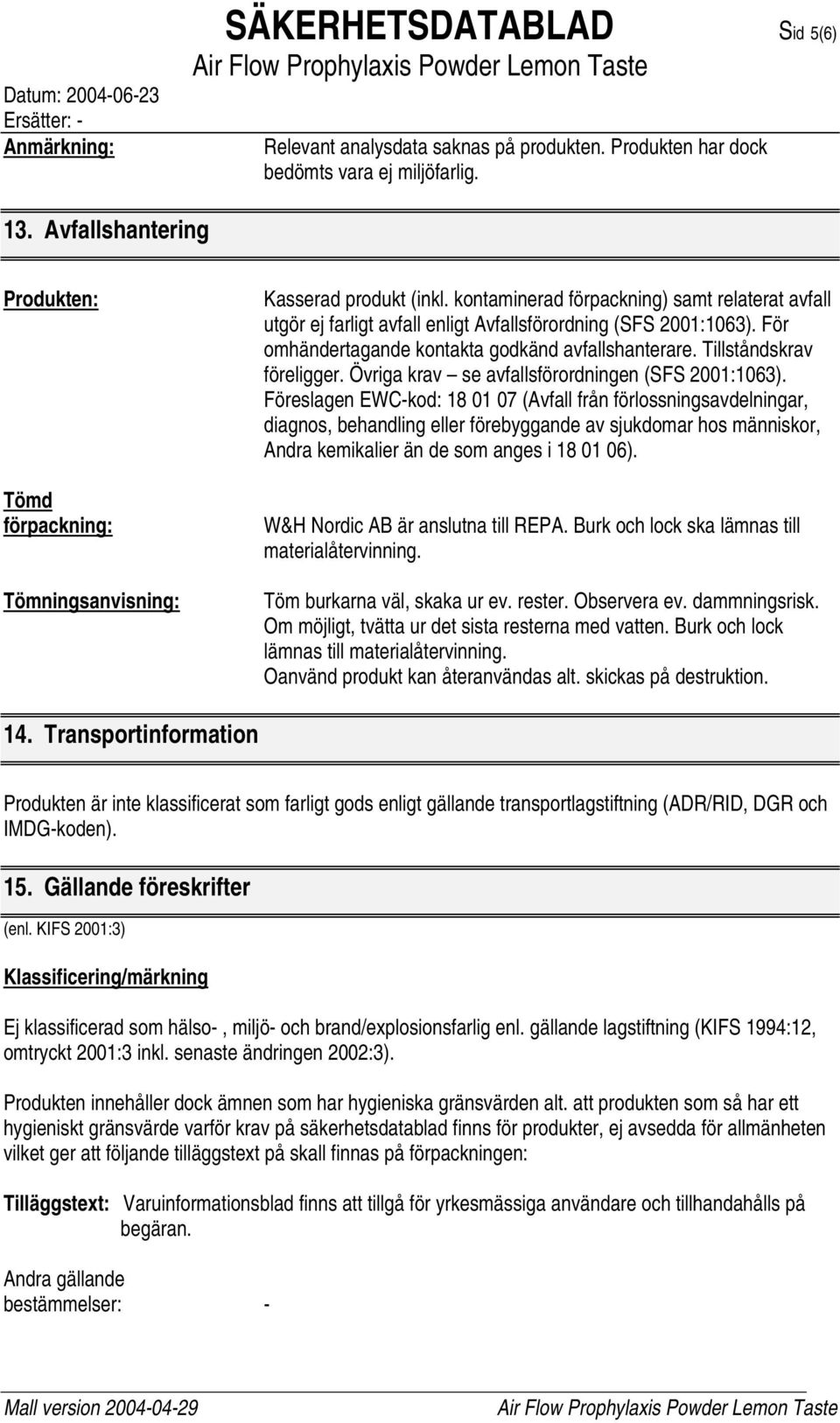 SÄKERHETSDATABLAD
Sid 5(6)
Air Flow Prophylaxis Powder Lemon Taste
Datum: 2004-06-23
Ersätter: -

Anmärkning:
Relevant analysdata saknas på produkten. Produkten har dock bedömts vara ej miljöfarlig.

13. Avfallshantering

Produkten:
Kasserad produkt (inkl. kontaminerad förpackning) samt relaterat avfall utgör ej farligt avfall enligt Avfallsförordning (SFS 2001:1063). För omhändertagande kontakta godkänd avfallshanterare. Tillståndskrav föreligger. Övriga krav – se avfallsförordningen (SFS 2001:1063). Föreslagen EWC-kod: 18 01 07 (Avfall från förlossningsavdelningar, diagnos, behandling eller förebyggande av sjukdomar hos människor, Andra kemikalier än de som anges i 18 01 06).

Tömd förpackning:
W&H Nordic AB är anslutna till REPA. Burk och lock ska lämnas till materialåtervinning.

Tömningsanvisning:
Töm burkarna väl, skaka ur ev. rester. Observera ev. dammningsrisk. Om möjligt, tvätta ur det sista resterna med vatten. Burk och lock lämnas till materialåtervinning.
Oanvänd produkt kan återanvändas alt. skickas på destruktion.

14. Transportinformation

Produkten är inte klassificerat som farligt gods enligt gällande transportlagstiftning (ADR/RID, DGR och IMDG-koden).

15. Gällande föreskrifter
(enl. KIFS 2001:3)

Klassificering/märkning

Ej klassificerad som hälso- , miljö- och brand/explosionsfarlig enl. gällande lagstiftning (KIFS 1994:12, omtryckt 2001:3 inkl. senaste ändringen 2002:3).

Produkten innehåller dock ämnen som har hygieniska gränsvärden alt. att produkten som så har ett hygieniskt gränsvärde varför krav på säkerhetsdatablad finns för produkter, ej avsedda för allmänheten vilket ger att följande tilläggstext på skall finnas på förpackningen:

Tilläggstext: Varuinformationsblad finns att tillgå för yrkesmässiga användare och tillhandahålls på begäran.

Andra gällande bestämmelser: -

Mall version 2004-04-29
Air Flow Prophylaxis Powder Lemon Taste